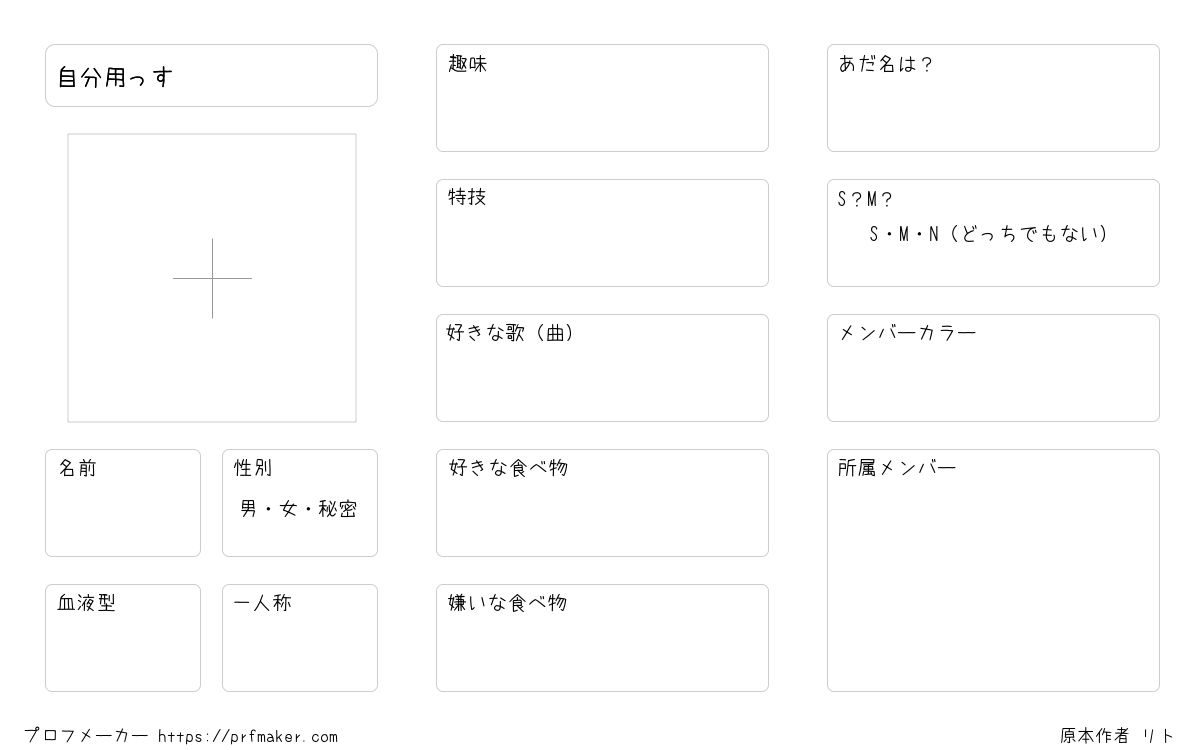 自分用っす

名前

性別
男・女・秘密

血液型

一人称

趣味

特技

好きな歌（曲）

好きな食べ物

嫌いな食べ物

あだ名は？

S？M？
S・M・N（どっちでもない）

メンバーカラー

所属メンバー

プロフメーカー https://prfmaker.com

原本作者 リト